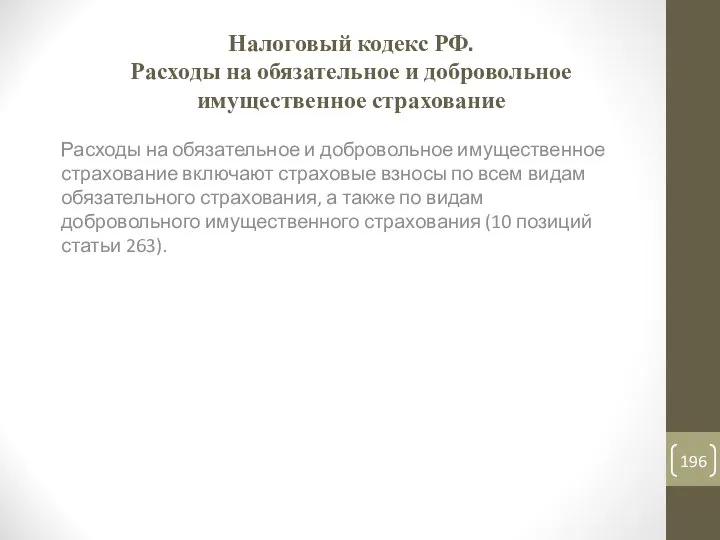 Налоговый кодекс РФ.
Расходы на обязательное и добровольное имущественное страхование

Расходы на обязательное и добровольное имущественное страхование включают страховые взносы по всем видам обязательного страхования, а также по видам добровольного имущественного страхования (10 позиций статьи 263).

196